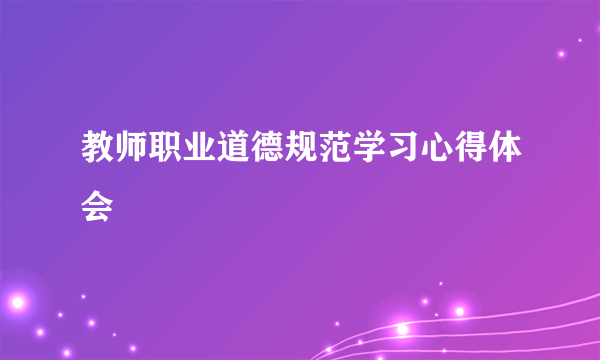 教师职业道德规范学习心得体会